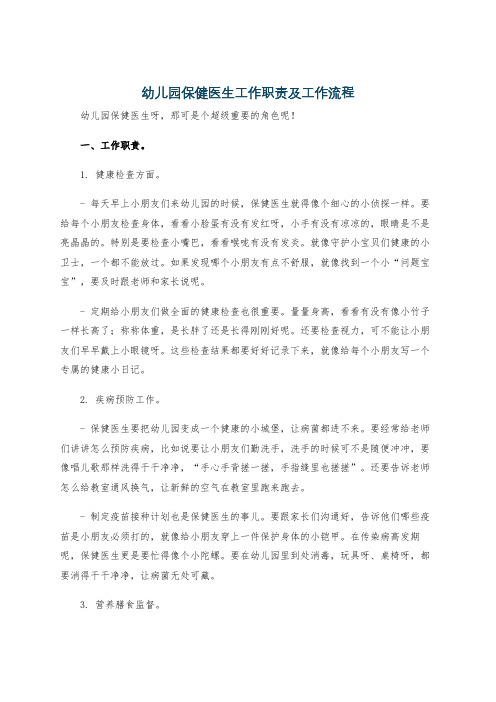 幼儿园保健医生工作职责及工作流程

幼儿园保健医生呀，那可是个超级重要的角色呢！

一、工作职责。

1. 健康检查方面。

- 每天早上小朋友们来幼儿园的时候，保健医生就得像个细心的小侦探一样。要给每个小朋友检查身体，看看小脸蛋有没有发红呀，小手有没有凉凉的，眼睛是不是亮晶晶的。特别是要检查小嘴巴，看看喉咙有没有发炎。就像守护小宝贝们健康的小卫士，一个都不能放过。如果发现哪个小朋友有点不舒服，就像找到一个小“问题宝宝”，要及时跟老师和家长说呢。

- 定期给小朋友们做全面的健康检查也很重要。量量身高，看看有没有像小竹子一样长高了；称称体重，是长胖了还是长得刚刚好呢。还要检查视力，可不能让小朋友们早早戴上小眼镜呀。这些检查结果都要好好记录下来，就像给每个小朋友写一个专属的健康小日记。

2. 疾病预防工作。

- 保健医生要把幼儿园变成一个健康的小城堡，让病菌都进不来。要经常给老师们讲讲怎么预防疾病，比如说要让小朋友们勤洗手，洗手的时候可不是随便冲冲，要像唱儿歌那样洗得干干净净，“手心手背搓一搓，手指缝里也搓搓”。还要告诉老师怎么给教室通风换气，让新鲜的空气在教室里跑来跑去。

- 制定疫苗接种计划也是保健医生的事儿。要跟家长们沟通好，告诉他们哪些疫苗是小朋友必须打的，就像给小朋友穿上一件保护身体的小铠甲。在传染病高发期呢，保健医生更是要忙得像个小陀螺。要在幼儿园里到处消毒，玩具呀、桌椅呀，都要消得干干净净，让病菌无处可藏。

3. 营养膳食监督。